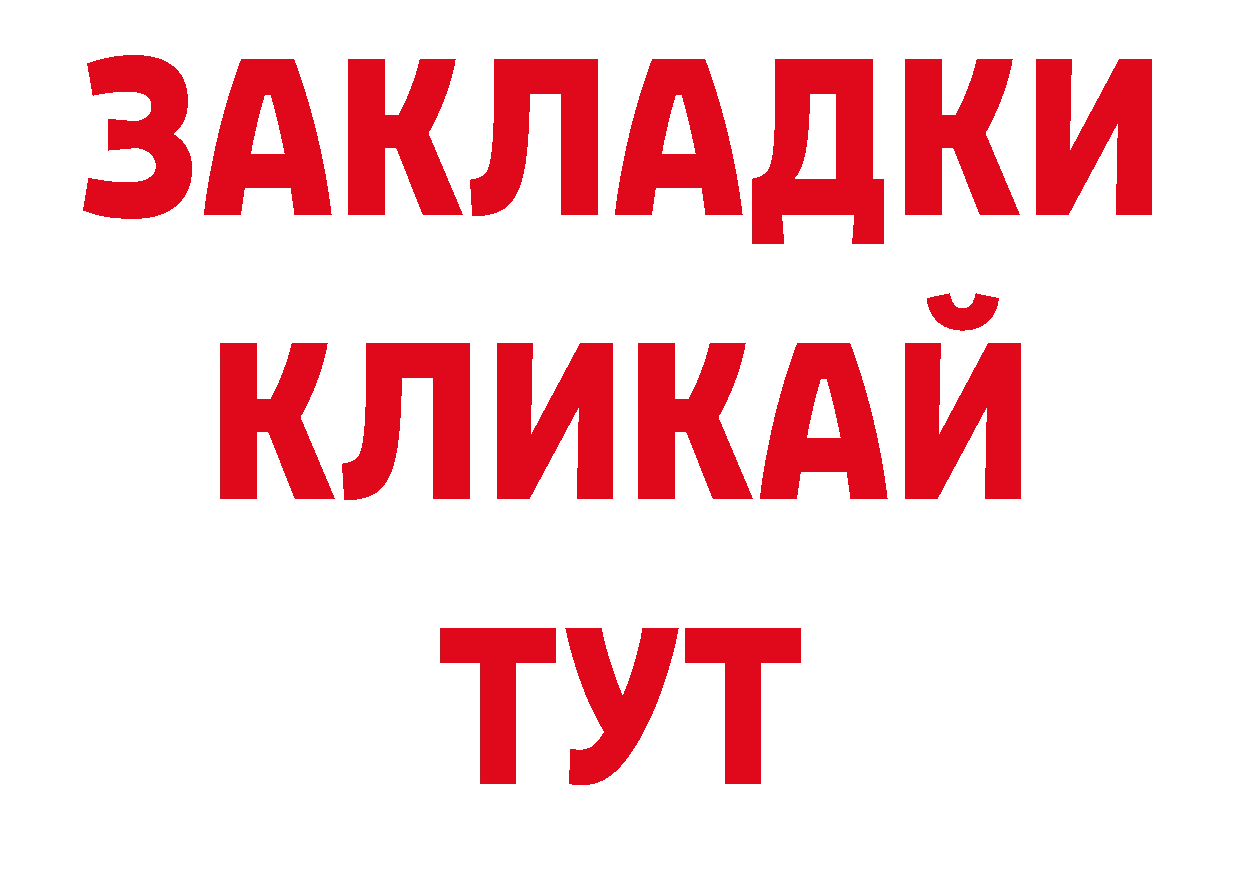 ЗАКЛАДКИ
КЛИКАЙ
ТУТ